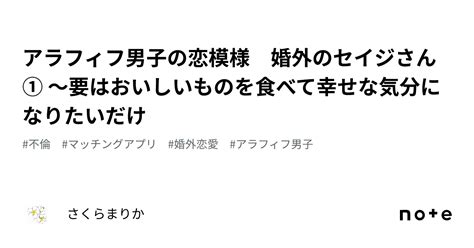 アラフィフ男子の恋模様　婚外のセイジさん① ～要はおいしいものを食べて幸せな気分になりたいだけ

#不倫　#マッチングアプリ　#婚外恋愛　#アラフィフ男子

さくらまりか

note